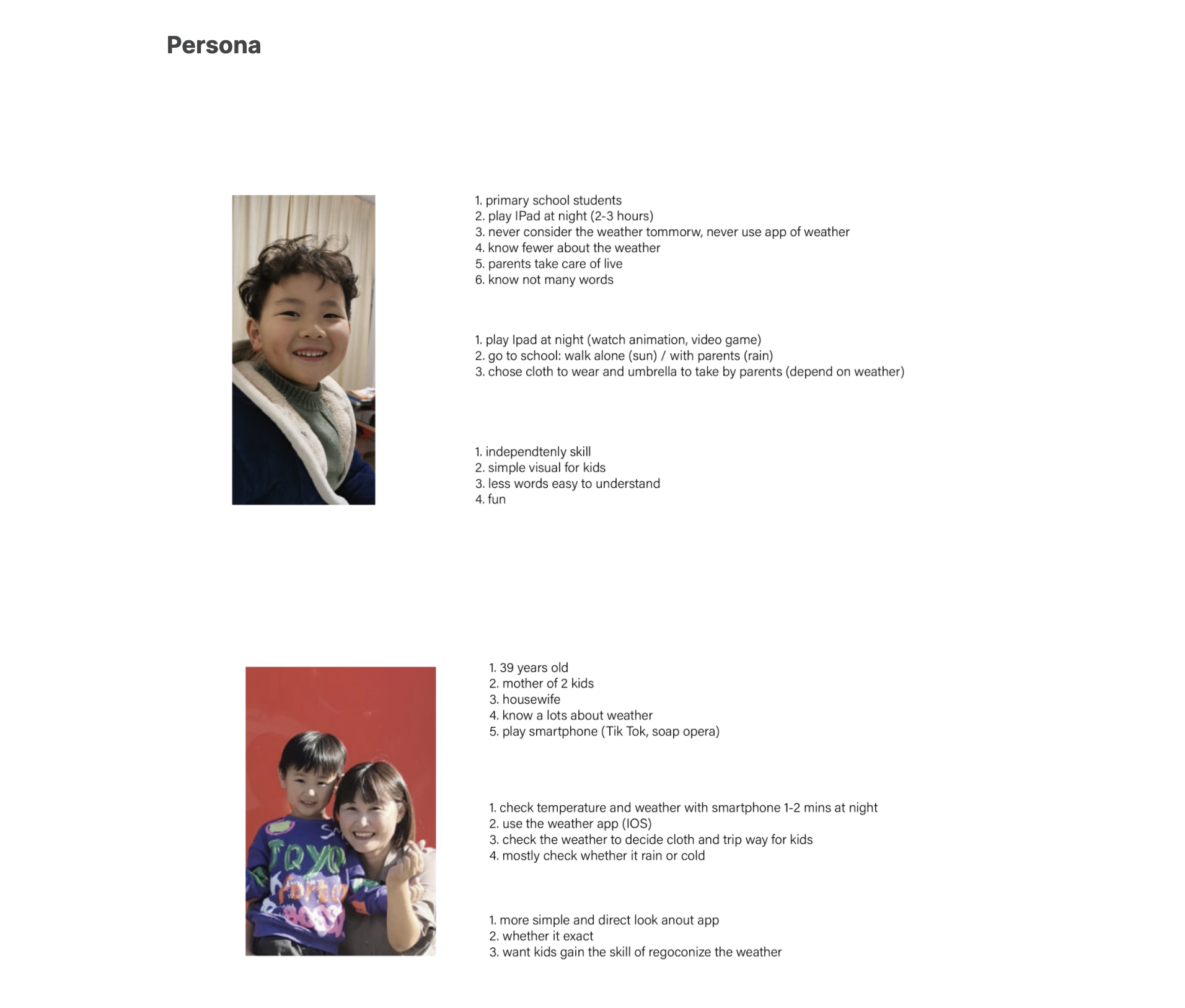 Persona

1. primary school students
2. play IPad at night (2-3 hours)
3. never consider the weather tommorw, never use app of weather
4. know fewer about the weather
5. parents take care of live
6. know not many words

1. play Ipad at night (watch animation, video game)
2. go to school: walk alone (sun) / with parents (rain)
3. chose cloth to wear and umbrella to take by parents (depend on weather)

1. independtenly skill
2. simple visual for kids
3. less words easy to understand
4. fun

1. 39 years old
2. mother of 2 kids
3. housewife
4. know a lots about weather
5. play smartphone (Tik Tok, soap opera)

1. check temperature and weather with smartphone 1-2 mins at night
2. use the weather app (IOS)
3. check the weather to decide cloth and trip way for kids
4. mostly check whether it rain or cold

1. more simple and direct look anout app
2. whether it exact
3. want kids gain the skill of regoconize the weather